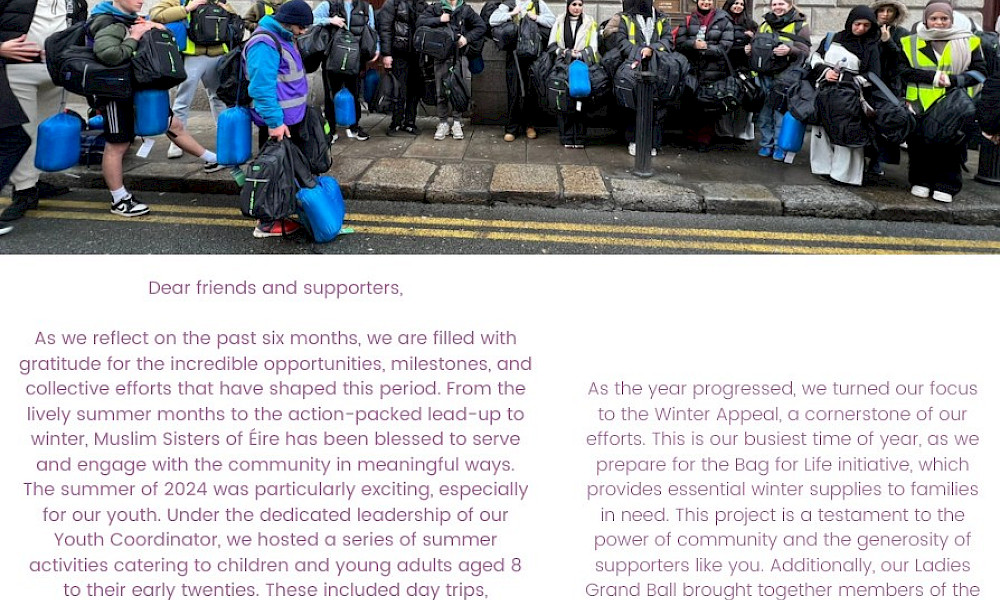 Dear friends and supporters,

As we reflect on the past six months, we are filled with gratitude for the incredible opportunities, milestones, and collective efforts that have shaped this period. From the lively summer months to the action-packed lead-up to winter, Muslim Sisters of Éire has been blessed to serve and engage with the community in meaningful ways. The summer of 2024 was particularly exciting, especially for our youth. Under the dedicated leadership of our Youth Coordinator, we hosted a series of summer activities catering to children and young adults aged 8 to their early twenties. These included day trips,

As the year progressed, we turned our focus to the Winter Appeal, a cornerstone of our efforts. This is our busiest time of year, as we prepare for the Bag for Life initiative, which provides essential winter supplies to families in need. This project is a testament to the power of community and the generosity of supporters like you. Additionally, our Ladies Grand Ball brought together members of the